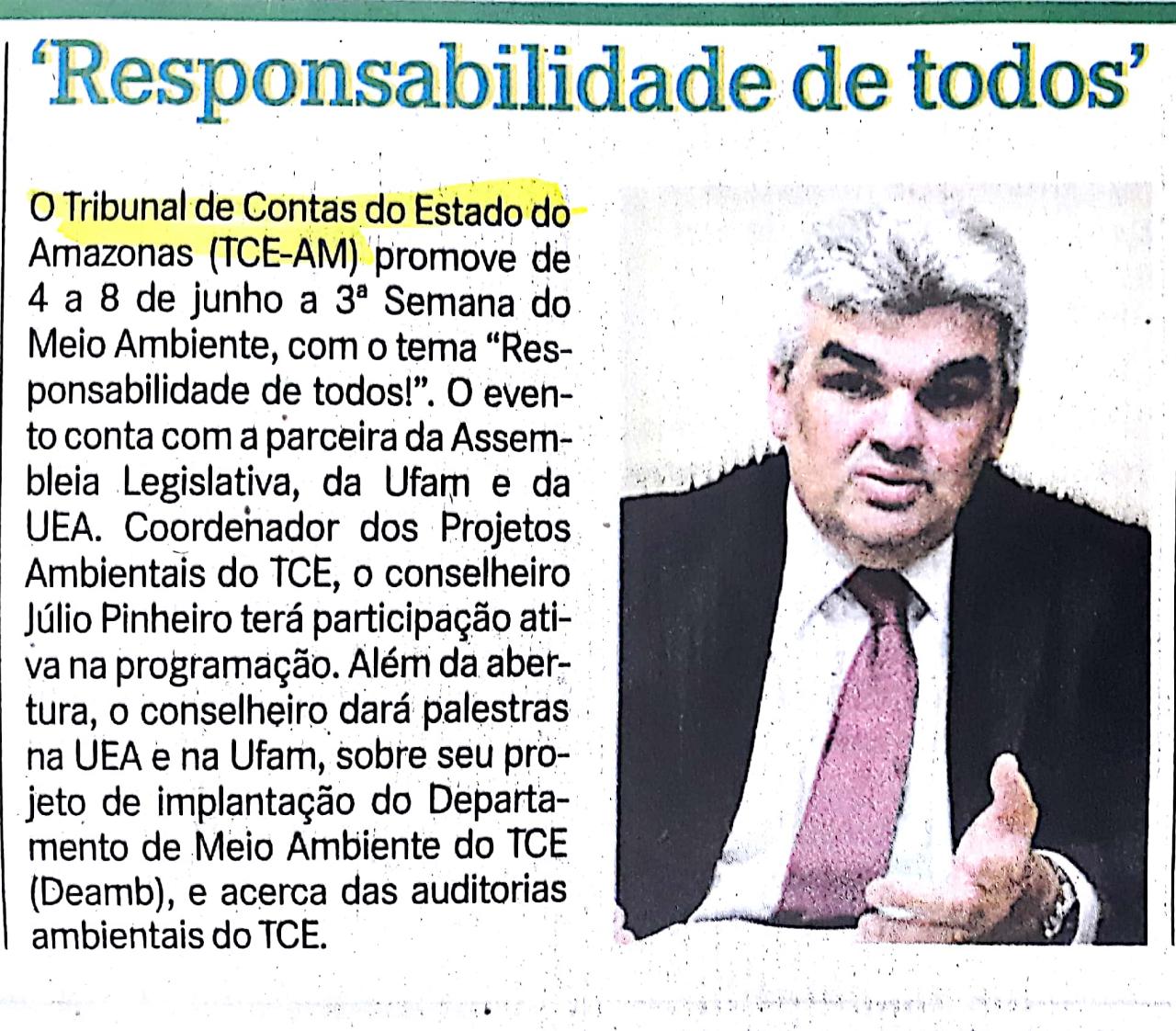 'Responsabilidade de todos'

O Tribunal de Contas do Estado do Amazonas (TCE-AM) promove de 4 a 8 de junho a 3ª Semana do Meio Ambiente, com o tema "Responsabilidade de todos!". O evento conta com a parceira da Assembleia Legislativa, da Ufam e da UEA. Coordenador dos Projetos Ambientais do TCE, o conselheiro Júlio Pinheiro terá participação ativa na programação. Além da abertura, o conselheiro dará palestras na UEA e na Ufam, sobre seu projeto de implantação do Departamento de Meio Ambiente do TCE (Deamb), e acerca das auditorias ambientais do TCE.